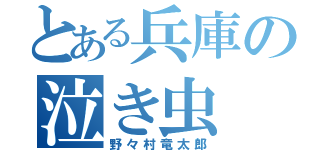 とある兵庫の泣き虫
野々村竜太郎